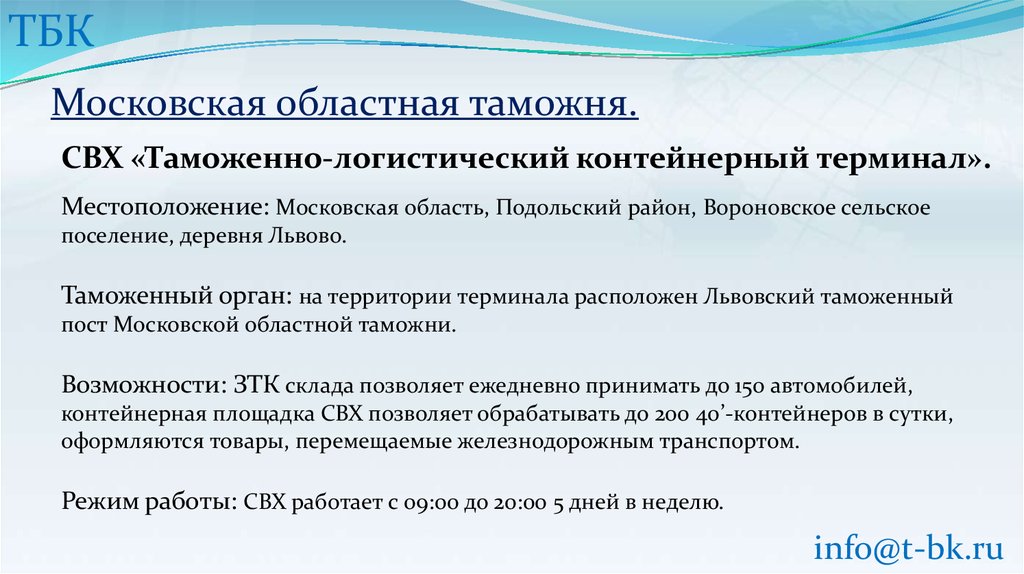 ТБК

Московская областная таможня.

СВХ «Таможенно-логистический контейнерный терминал».

Местоположение: Московская область, Подольский район, Вороновское сельское поселение, деревня Львово.

Таможенный орган: на территории терминала расположен Львовский таможенный пост Московской областной таможни.

Возможности: ЗТК склада позволяет ежедневно принимать до 150 автомобилей, контейнерная площадка СВХ позволяет обрабатывать до 200 40’-контейнеров в сутки, оформляются товары, перемещаемые железнодорожным транспортом.

Режим работы: СВХ работает с 09:00 до 20:00 5 дней в неделю.

info@t-bk.ru